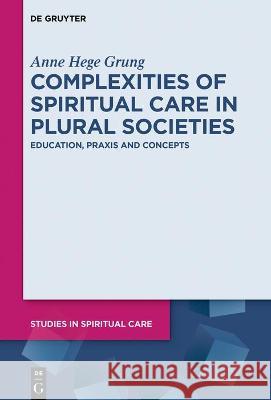 DE GRUYTER

Anne Hege Grung

COMPLEXITIES OF SPIRITUAL CARE IN PLURAL SOCIETIES

EDUCATION, PRAXIS AND CONCEPTS

STUDIES IN SPIRITUAL CARE

DE G

Kraina Książek